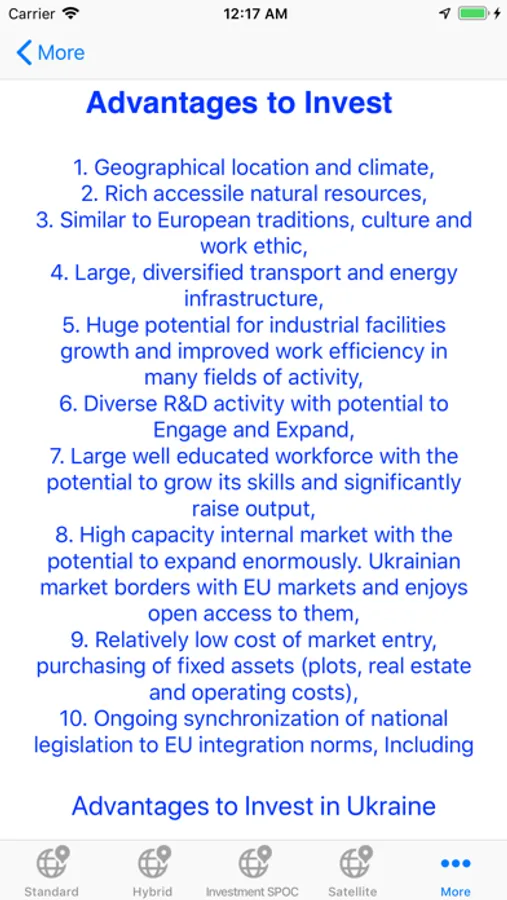 Carrier 12:17 AM

More

Advantages to Invest

1. Geographical location and climate,
2. Rich accessile natural resources,
3. Similar to European traditions, culture and work ethic,
4. Large, diversified transport and energy infrastructure,
5. Huge potential for industrial facilities growth and improved work efficiency in many fields of activity,
6. Diverse R&D activity with potential to Engage and Expand,
7. Large well educated workforce with the potential to grow its skills and significantly raise output,
8. High capacity internal market with the potential to expand enormously. Ukrainian market borders with EU markets and enjoys open access to them,
9. Relatively low cost of market entry, purchasing of fixed assets (plots, real estate and operating costs),
10. Ongoing synchronization of national legislation to EU integration norms, Including

Advantages to Invest in Ukraine

Standard Hybrid Investment SPOC Satellite More